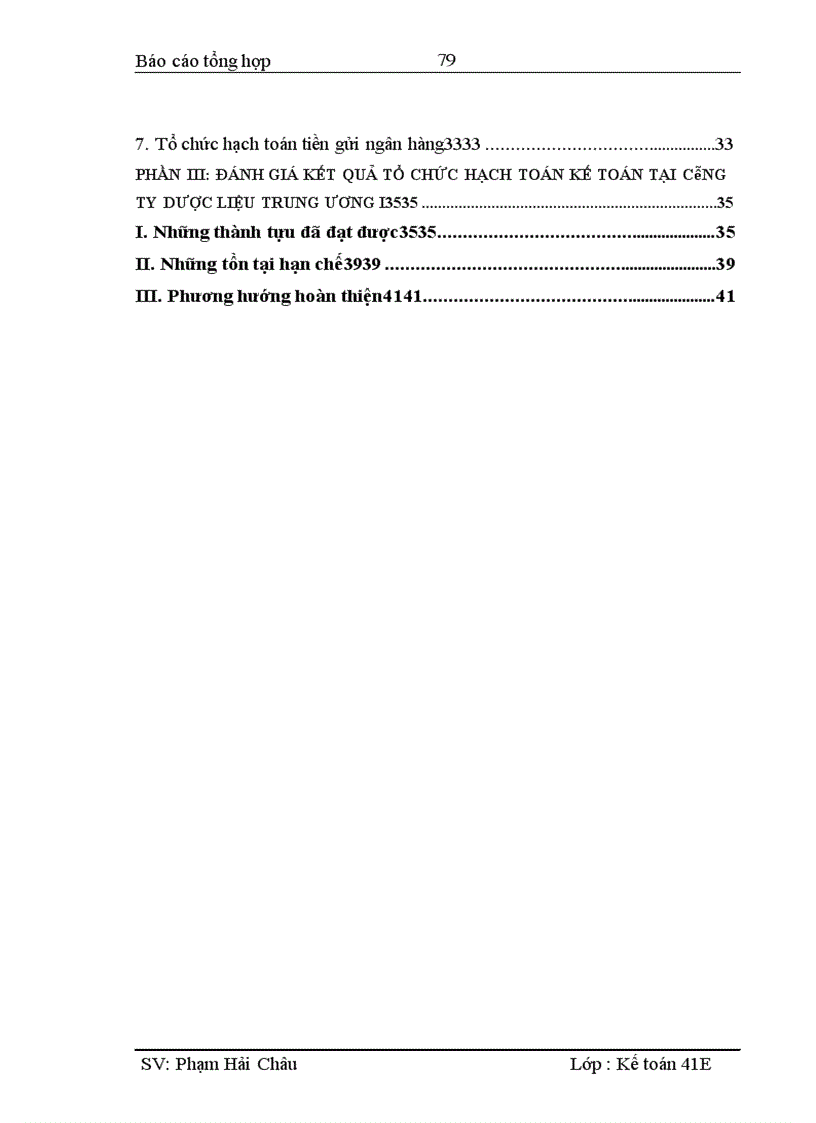 Báo cáo tổng hợp 79

7. Tổ chức hạch toán tiền gửi ngân hàng3333 33

PHẦN III: ĐÁNH GIÁ KẾT QUẢ TỔ CHỨC HẠCH TOÁN KẾ TOÁN TẠI CễNG TY DƯỢC LIỆU TRUNG ƯƠNG I3535 35

I. Những thành tựu đã đạt được3535 35

II. Những tồn tại hạn chế3939 39

III. Phương hướng hoàn thiện4141 41

SV: Phạm Hải Châu Lớp : Kế toán 41E